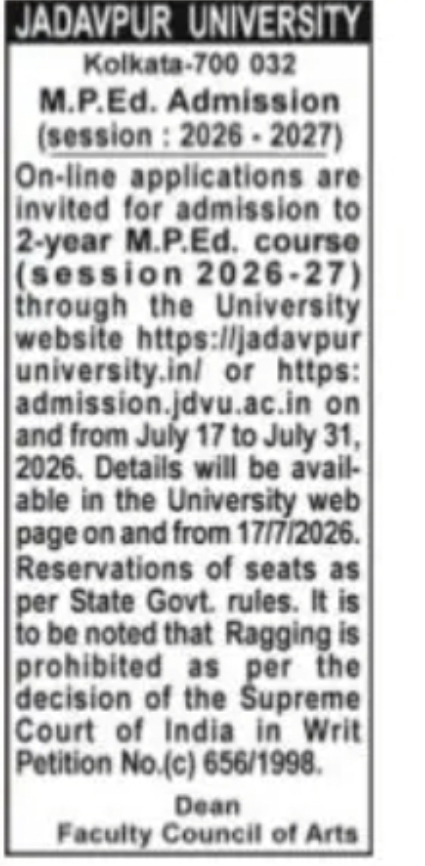 JADAVPUR UNIVERSITY
Kolkata-700 032
M.P.Ed. Admission
(session : 2026 - 2027)

On-line applications are invited for admission to 2-year M.P.Ed. course (session 2026-27) through the University website https://jadavpur university.in/ or https: admission.jdvu.ac.in on and from July 17 to July 31, 2026. Details will be available in the University web page on and from 17/7/2026. Reservations of seats as per State Govt. rules. It is to be noted that Ragging is prohibited as per the decision of the Supreme Court of India in Writ Petition No.(c) 656/1998.

Dean
Faculty Council of Arts